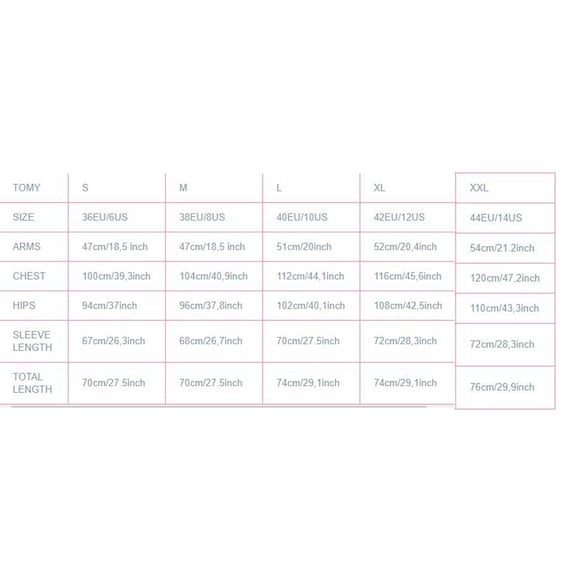 | TOMY | S | M | L | XL | XXL |
|---|---|---|---|---|---|
| SIZE | 36EU/6US | 38EU/8US | 40EU/10US | 42EU/12US | 44EU/14US |
| ARMS | 47cm/18,5 inch | 47cm/18,5 inch | 51cm/20inch | 52cm/20,4inch | 54cm/21.2inch |
| CHEST | 100cm/39,3inch | 104cm/40,9inch | 112cm/44,1inch | 116cm/45,6inch | 120cm/47,2inch |
| HIPS | 94cm/37inch | 96cm/37,8inch | 102cm/40,1inch | 108cm/42,5inch | 110cm/43,3inch |
| SLEEVE LENGTH | 67cm/26,3inch | 68cm/26,7inch | 70cm/27.5inch | 72cm/28,3inch | 72cm/28,3inch |
| TOTAL LENGTH | 70cm/27.5inch | 70cm/27.5inch | 74cm/29,1inch | 74cm/29,1inch | 76cm/29,9inch |